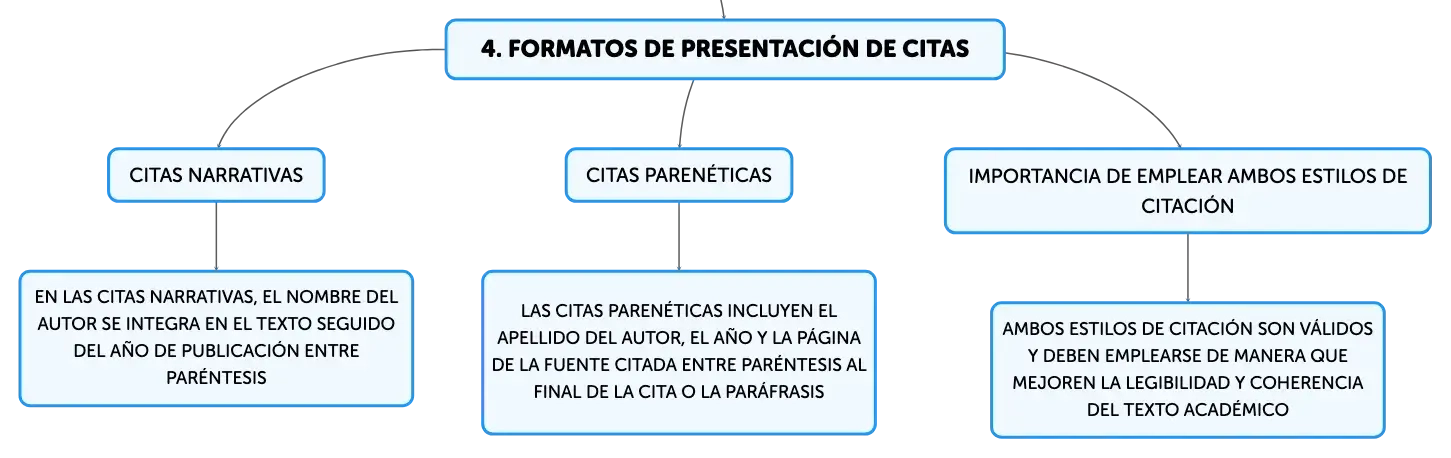 4. FORMATOS DE PRESENTACIÓN DE CITAS

CITAS NARRATIVAS

EN LAS CITAS NARRATIVAS, EL NOMBRE DEL AUTOR SE INTEGRA EN EL TEXTO SEGUIDO DEL AÑO DE PUBLICACIÓN ENTRE PARÉNTESIS

CITAS PARENÉTICAS

LAS CITAS PARENÉTICAS INCLUYEN EL APELLIDO DEL AUTOR, EL AÑO Y LA PÁGINA DE LA FUENTE CITADA ENTRE PARÉNTESIS AL FINAL DE LA CITA O LA PARÁFRASIS

IMPORTANCIA DE EMPLEAR AMBOS ESTILOS DE CITACIÓN

AMBOS ESTILOS DE CITACIÓN SON VÁLIDOS Y DEBEN EMPLEARSE DE MANERA QUE MEJOREN LA LEGIBILIDAD Y COHERENCIA DEL TEXTO ACADÉMICO